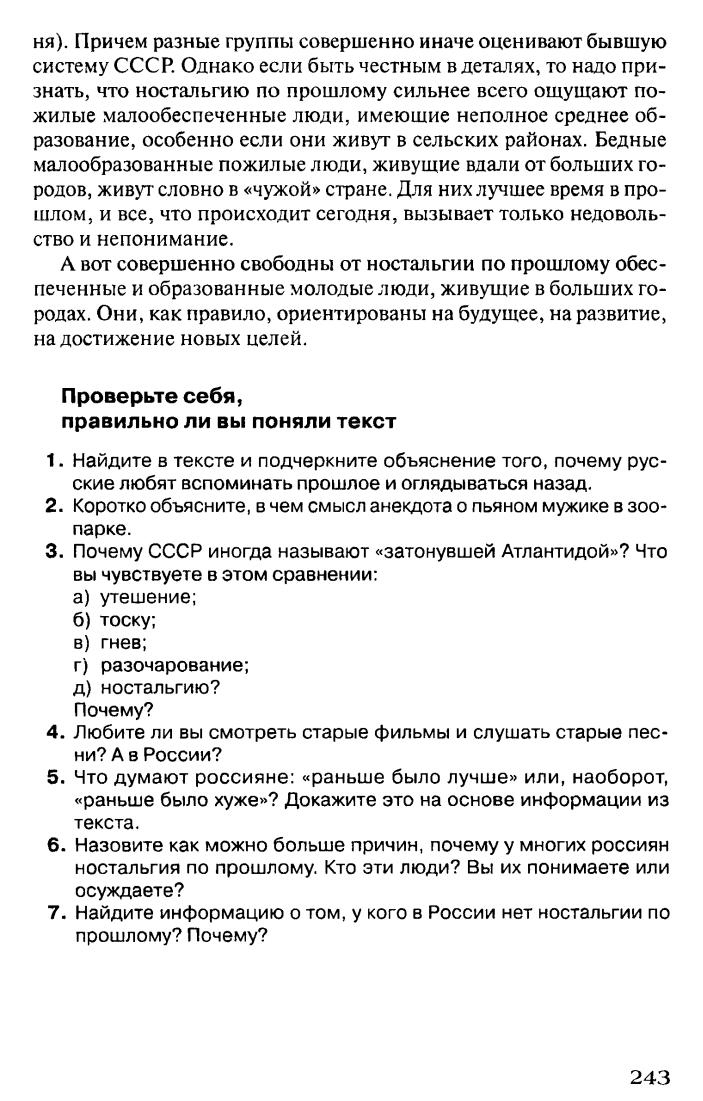 ня). Причем разные группы совершенно иначе оценивают бывшую систему СССР. Однако если быть честным в деталях, то надо признать, что ностальгию по прошлому сильнее всего ощущают пожилые малообеспеченные люди, имеющие неполное среднее образование, особенно если они живут в сельских районах. Бедные малообразованные пожилые люди, живущие вдали от больших городов, живут словно в «чужой» стране. Для них лучшее время в прошлом, и все, что происходит сегодня, вызывает только недовольство и непонимание.

А вот совершенно свободны от ностальгии по прошлому обеспеченные и образованные молодые люди, живущие в больших городах. Они, как правило, ориентированы на будущее, на развитие, на достижение новых целей.

Проверьте себя, правильно ли вы поняли текст

1. Найдите в тексте и подчеркните объяснение того, почему русские любят вспоминать прошлое и оглядываться назад.
2. Коротко объясните, в чем смысл анекдота о пьяном мужике в зоопарке.
3. Почему СССР иногда называют «затонувшей Атлантидой»? Что вы чувствуете в этом сравнении:
а) утешение;
б) тоску;
в) гнев;
г) разочарование;
д) ностальгию?
Почему?
4. Любите ли вы смотреть старые фильмы и слушать старые песни? А в России?
5. Что думают россияне: «раньше было лучше» или, наоборот, «раньше было хуже»? Докажите это на основе информации из текста.
6. Назовите как можно больше причин, почему у многих россиян ностальгия по прошлому. Кто эти люди? Вы их понимаете или осуждаете?
7. Найдите информацию о том, у кого в России нет ностальгии по прошлому? Почему?

243